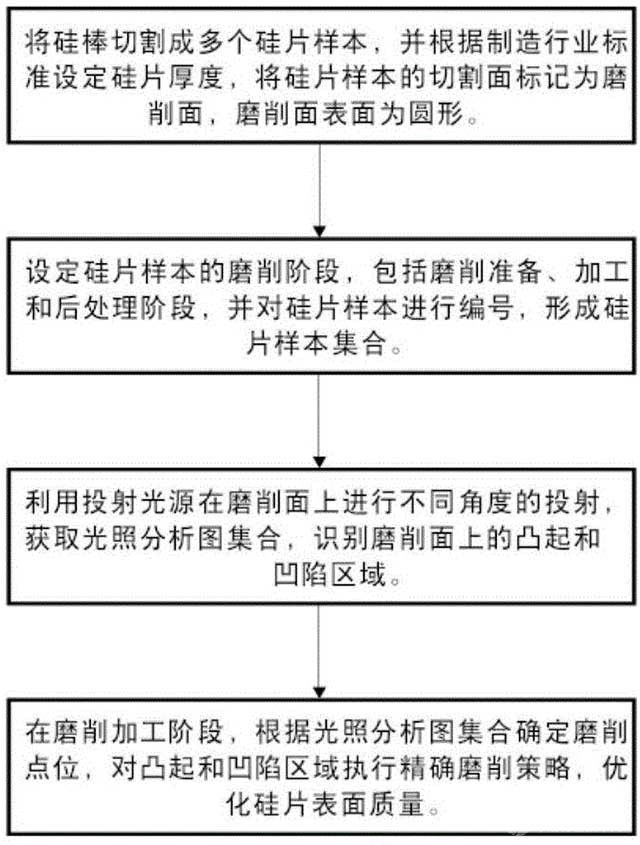 将硅棒切割成多个硅片样本，并根据制造行业标准设定硅片厚度，将硅片样本的切割面标记为磨削面，磨削面表面为圆形。

设定硅片样本的磨削阶段，包括磨削准备、加工和后处理阶段，并对硅片样本进行编号，形成硅片样本集合。

利用投射光源在磨削面上进行不同角度的投射，获取光照分析图集合，识别磨削面上的凸起和凹陷区域。

在磨削加工阶段，根据光照分析图集合确定磨削点位，对凸起和凹陷区域执行精确磨削策略，优化硅片表面质量。